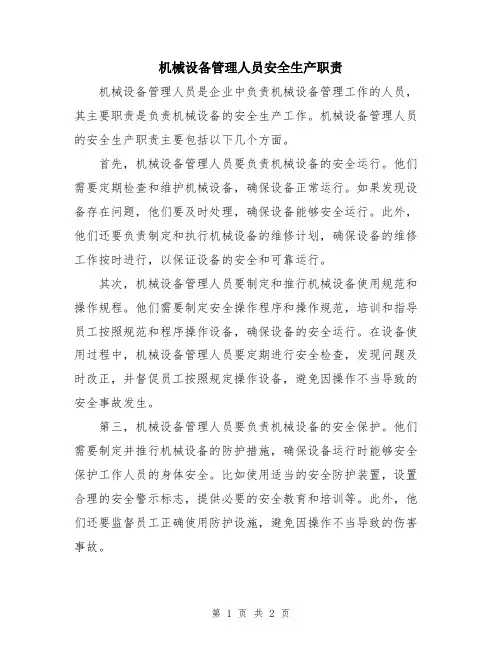 机械设备管理人员安全生产职责

机械设备管理人员是企业中负责机械设备管理工作的人员，其主要职责是负责机械设备的安全生产工作。机械设备管理人员的安全生产职责主要包括以下几个方面。

首先，机械设备管理人员要负责机械设备的安全运行。他们需要定期检查和维护机械设备，确保设备正常运行。如果发现设备存在问题，他们要及时处理，确保设备能够安全运行。此外，他们还要负责制定和执行机械设备的维修计划，确保设备的维修工作按时进行，以保证设备的安全和可靠运行。

其次，机械设备管理人员要制定和推行机械设备使用规范和操作规程。他们需要制定安全操作程序和操作规范，培训和指导员工按照规范和程序操作设备，确保设备的安全运行。在设备使用过程中，机械设备管理人员要定期进行安全检查，发现问题及时改正，并督促员工按照规定操作设备，避免因操作不当导致的安全事故发生。

第三，机械设备管理人员要负责机械设备的安全保护。他们需要制定并推行机械设备的防护措施，确保设备运行时能够安全保护工作人员的身体安全。比如使用适当的安全防护装置，设置合理的安全警示标志，提供必要的安全教育和培训等。此外，他们还要监督员工正确使用防护设施，避免因操作不当导致的伤害事故。

第 1 页 共 2 页